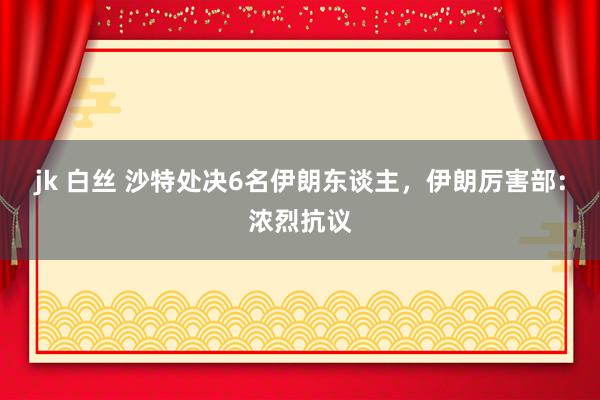 jk 白丝 沙特处决6名伊朗东谈主，伊朗厉害部：浓烈抗议